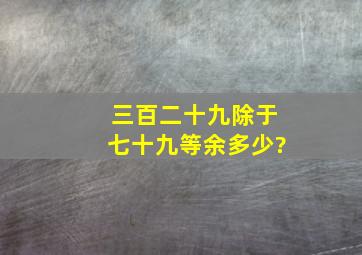 三百二十九除于七十九等余多少?